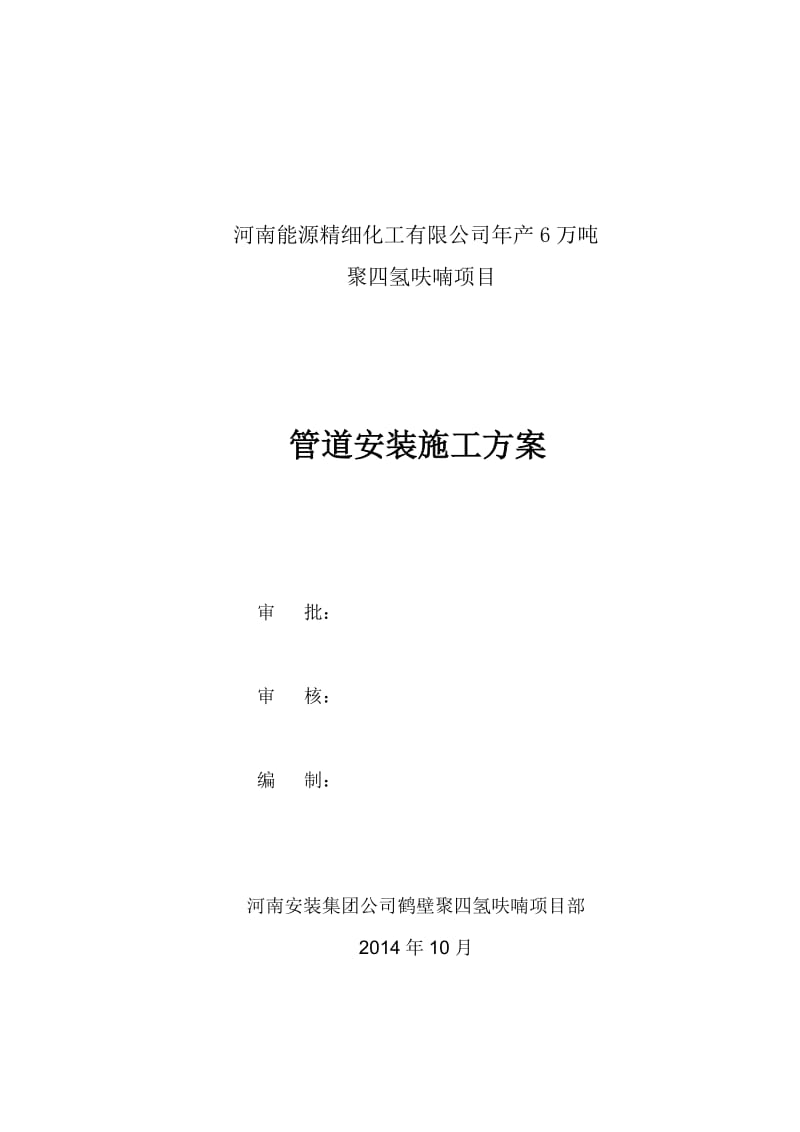 河南能源精细化工有限公司年产 6 万吨
聚四氢呋喃项目

管道安装施工方案

审　批：

审　核：

编　制：

河南安装集团公司鹤壁聚四氢呋喃项目部
2014 年 10 月